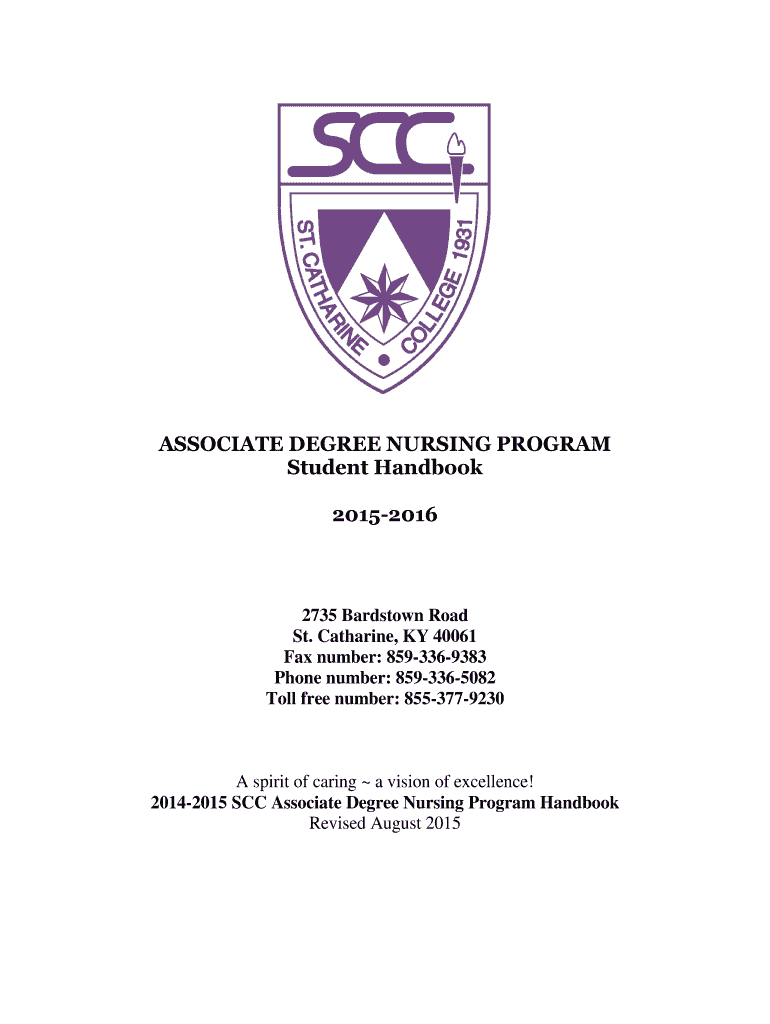 SCC

ST. CATHARINE COLLEGE 1931

ASSOCIATE DEGREE NURSING PROGRAM
Student Handbook

2015-2016

2735 Bardstown Road
St. Catharine, KY 40061
Fax number: 859-336-9383
Phone number: 859-336-5082
Toll free number: 855-377-9230

A spirit of caring ~ a vision of excellence!
2014-2015 SCC Associate Degree Nursing Program Handbook
Revised August 2015